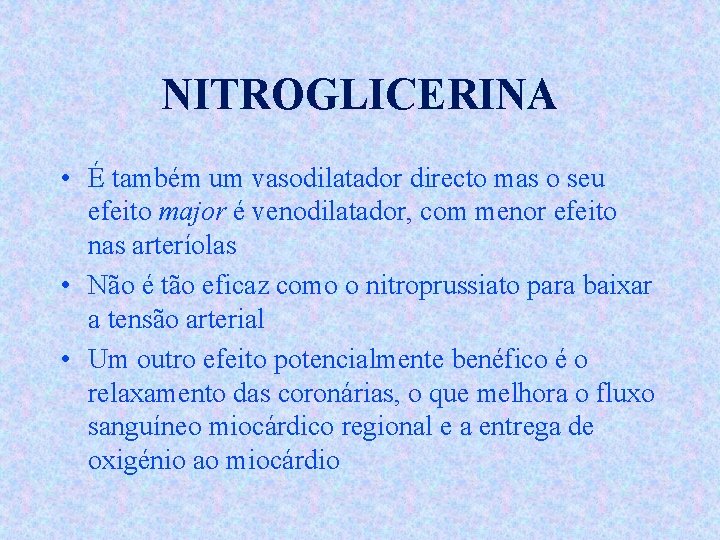 NITROGLICERINA

• É também um vasodilatador directo mas o seu efeito major é venodilatador, com menor efeito nas arteríolas
• Não é tão eficaz como o nitroprussiato para baixar a tensão arterial
• Um outro efeito potencialmente benéfico é o relaxamento das coronárias, o que melhora o fluxo sanguíneo miocárdico regional e a entrega de oxigénio ao miocárdio